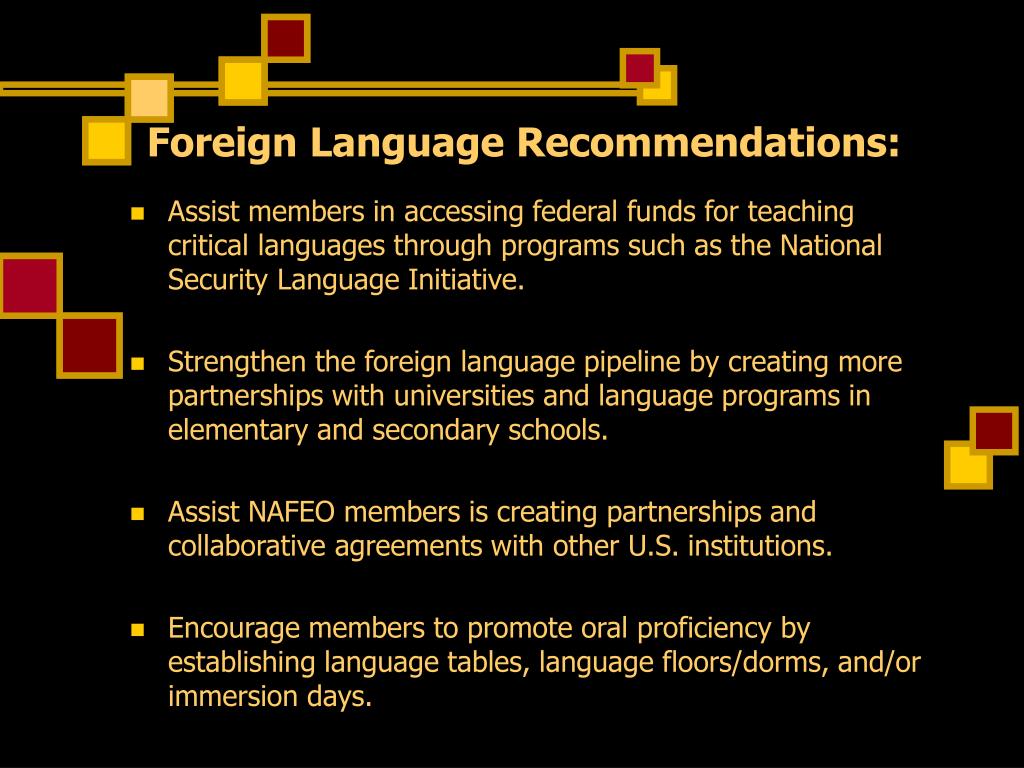 Foreign Language Recommendations:

- Assist members in accessing federal funds for teaching critical languages through programs such as the National Security Language Initiative.

- Strengthen the foreign language pipeline by creating more partnerships with universities and language programs in elementary and secondary schools.

- Assist NAFEO members is creating partnerships and collaborative agreements with other U.S. institutions.

- Encourage members to promote oral proficiency by establishing language tables, language floors/dorms, and/or immersion days.